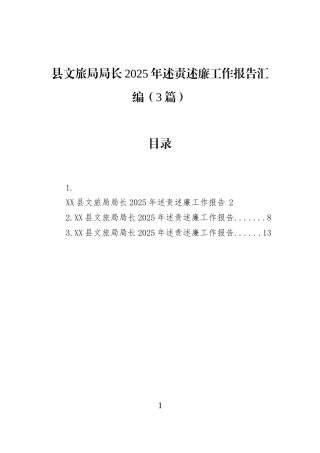 县文旅局局长2025年述责述廉工作报告汇编（3篇）

目录

1.
XX县文旅局局长2025年述责述廉工作报告 2
2.XX县文旅局局长2025年述责述廉工作报告.......8
3.XX县文旅局局长2025年述责述廉工作报告......13

1